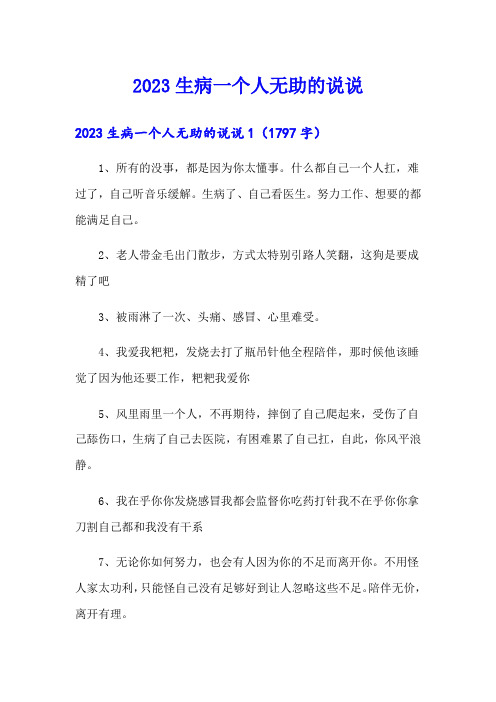 2023 生病一个人无助的说说

2023 生病一个人无助的说说 1（1797 字）

1、所有的没事，都是因为你太懂事。什么都自己一个人扛，难过了，自己听音乐缓解。生病了、自己看医生。努力工作、想要的都能满足自己。

2、老人带金毛出门散步，方式太特别引路人笑翻，这狗是要成精了吧

3、被雨淋了一次、头痛、感冒、心里难受。

4、我爱我粑粑，发烧去打了瓶吊针他全程陪伴，那时候他该睡觉了因为他还要工作，粑粑我爱你

5、风里雨里一个人，不再期待，摔倒了自己爬起来，受伤了自己舔伤口，生病了自己去医院，有困难累了自己扛，自此，你风平浪静。

6、我在乎你你发烧感冒我都会监督你吃药打针我不在乎你你拿刀割自己都和我没有干系

7、无论你如何努力，也会有人因为你的不足而离开你。不用怪人家太功利，只能怪自己没有足够好到让人忽略这些不足。陪伴无价，离开有理。